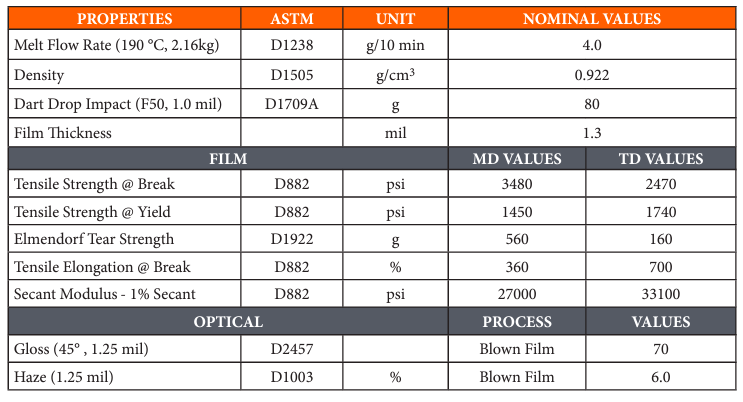 | PROPERTIES | ASTM | UNIT | NOMINAL VALUES | |
|---|---|---|---|---|
| Melt Flow Rate (190 °C, 2.16kg) | D1238 | g/10 min | 4.0 | |
| Density | D1505 | g/cm$^3$ | 0.922 | |
| Dart Drop Impact (F50, 1.0 mil) | D1709A | g | 80 | |
| Film Thickness | | mil | 1.3 | |
| FILM | | | MD VALUES | TD VALUES |
| Tensile Strength @ Break | D882 | psi | 3480 | 2470 |
| Tensile Strength @ Yield | D882 | psi | 1450 | 1740 |
| Elmendorf Tear Strength | D1922 | g | 560 | 160 |
| Tensile Elongation @ Break | D882 | % | 360 | 700 |
| Secant Modulus - 1% Secant | D882 | psi | 27000 | 33100 |
| OPTICAL | | | PROCESS | VALUES |
| Gloss (45° , 1.25 mil) | D2457 | | Blown Film | 70 |
| Haze (1.25 mil) | D1003 | % | Blown Film | 6.0 |